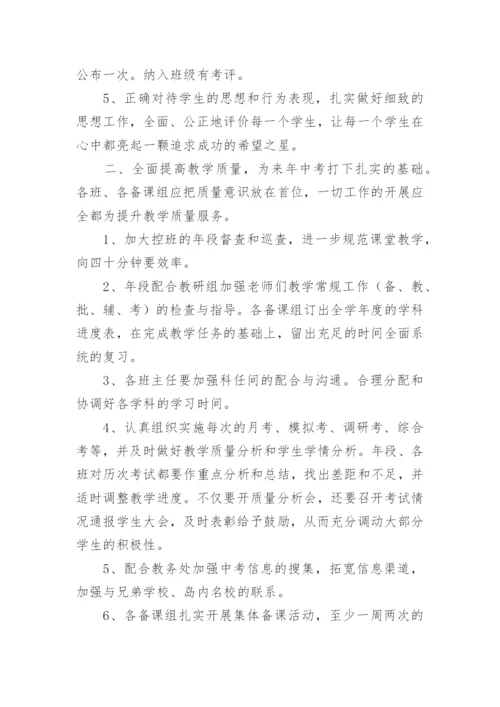 公布一次。纳入班级有考评。

5、正确对待学生的思想和行为表现，扎实做好细致的思想工作，全面、公正地评价每一个学生，让每一个学生在心中都亮起一颗追求成功的希望之星。

二、全面提高教学质量，为来年中考打下扎实的基础。各班、各备课组应把质量意识放在首位，一切工作的开展应全都为提升教学质量服务。

1、加大控班的年段督查和巡查，进一步规范课堂教学，向四十分钟要效率。

2、年段配合教研组加强老师们教学常规工作（备、教、批、辅、考）的检查与指导。各备课组订出全学年度的学科进度表，在完成教学任务的基础上，留出充足的时间全面系统的复习。

3、各班主任要加强科任间的配合与沟通。合理分配和协调好各学科的学习时间。

4、认真组织实施每次的月考、模拟考、调研考、综合考等，并及时做好教学质量分析和学生学情分析。年段、各班对历次考试都要作重点分析和总结，找出差距和不足，并适时调整教学进度。不仅要开质量分析会，还要召开考试情况通报学生大会，及时表彰给予鼓励，从而充分调动大部分学生的积极性。

5、配合教务处加强中考信息的搜集，拓宽信息渠道，加强与兄弟学校、岛内名校的联系。

6、各备课组扎实开展集体备课活动，至少一周两次的